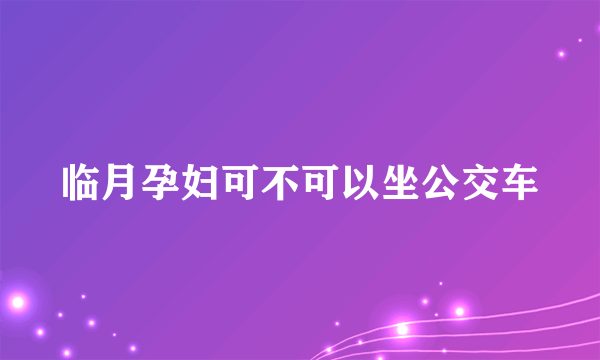 临月孕妇可不可以坐公交车